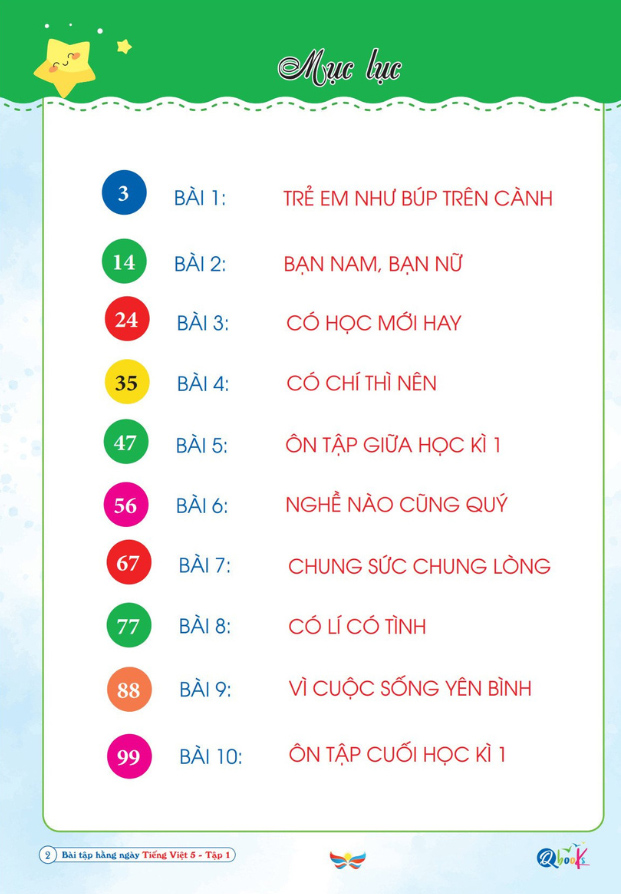 Mục lục

3 BÀI 1: TRẺ EM NHƯ BÚP TRÊN CÀNH

14 BÀI 2: BẠN NAM, BẠN NỮ

24 BÀI 3: CÓ HỌC MỚI HAY

35 BÀI 4: CÓ CHÍ THÌ NÊN

47 BÀI 5: ÔN TẬP GIỮA HỌC KÌ 1

56 BÀI 6: NGHỀ NÀO CŨNG QUÝ

67 BÀI 7: CHUNG SỨC CHUNG LÒNG

77 BÀI 8: CÓ LÍ CÓ TÌNH

88 BÀI 9: VÌ CUỘC SỐNG YÊN BÌNH

99 BÀI 10: ÔN TẬP CUỐI HỌC KÌ 1

2 Bài tập hằng ngày Tiếng Việt 5 - Tập 1

Qbooks